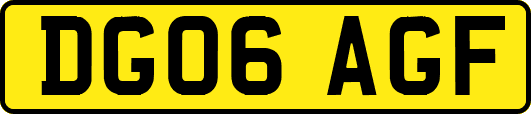 DG06 AGF